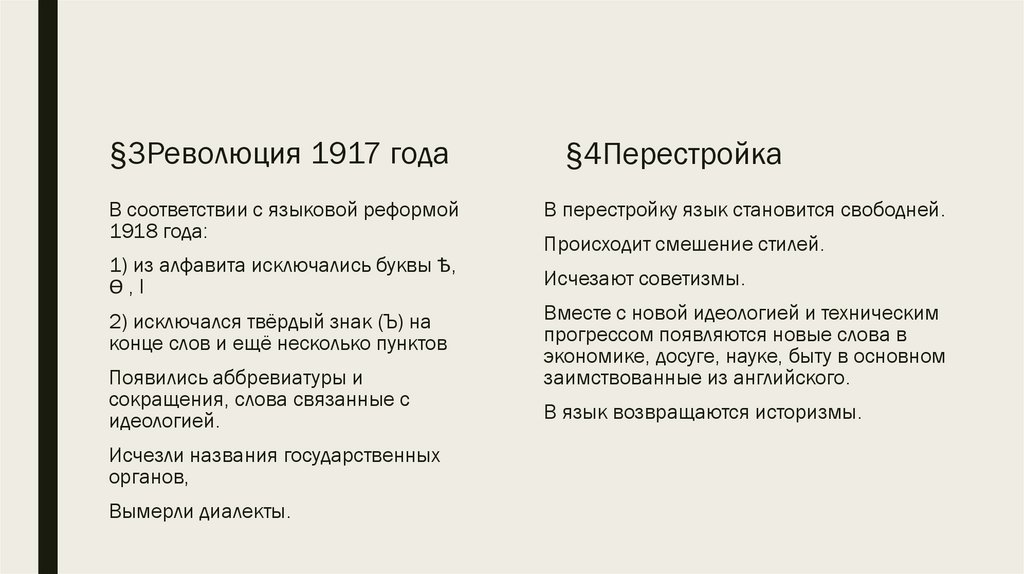 §3Революция 1917 года

В соответствии с языковой реформой 1918 года:

1) из алфавита исключались буквы Ѣ, Ѳ , І

2) исключался твёрдый знак (Ъ) на конце слов и ещё несколько пунктов

Появились аббревиатуры и сокращения, слова связанные с идеологией.

Исчезли названия государственных органов,

Вымерли диалекты.

§4Перестройка

В перестройку язык становится свободней.

Происходит смешение стилей.

Исчезают советизмы.

Вместе с новой идеологией и техническим прогрессом появляются новые слова в экономике, досуге, науке, быту в основном заимствованные из английского.

В язык возвращаются историзмы.